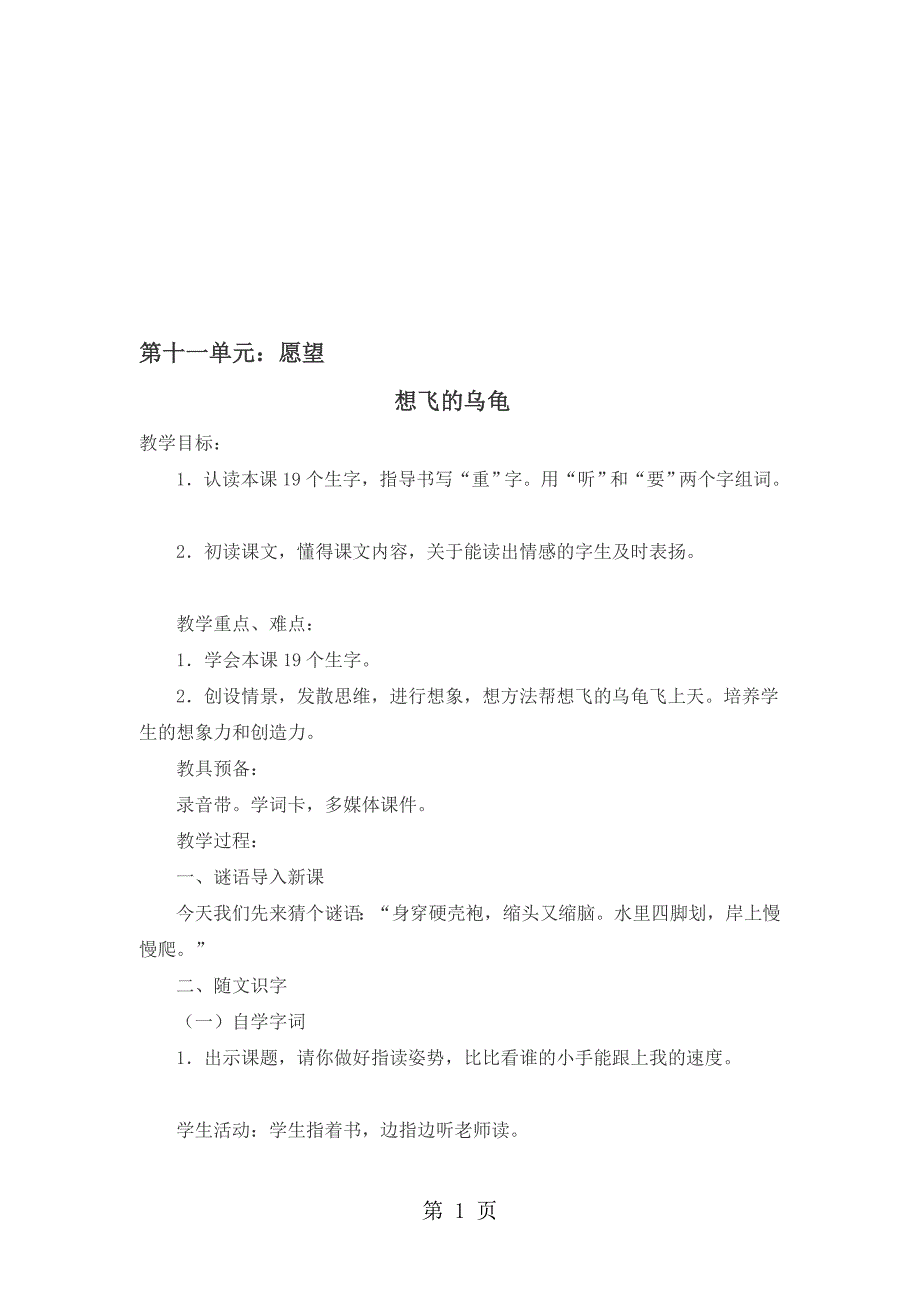 第十一单元：愿望

想飞的乌龟

教学目标：

1．认读本课 19 个生字，指导书写“重”字。用“听”和“要”两个字组词。

2．初读课文，懂得课文内容，关于能读出情感的字生及时表扬。

教学重点、难点：

1．学会本课 19 个生字。

2．创设情景，发散思维，进行想象，想方法帮想飞的乌龟飞上天。培养学生的想象力和创造力。

教具预备：

录音带。学词卡，多媒体课件。

教学过程：

一、谜语导入新课

今天我们先来猜个谜语：“身穿硬壳袍，缩头又缩脑。水里四脚划，岸上慢慢爬。”

二、随文识字

（一）自学字词

1．出示课题，请你做好指读姿势，比比看谁的小手能跟上我的速度。

学生活动：学生指着书，边指边听老师读。

第 1 页